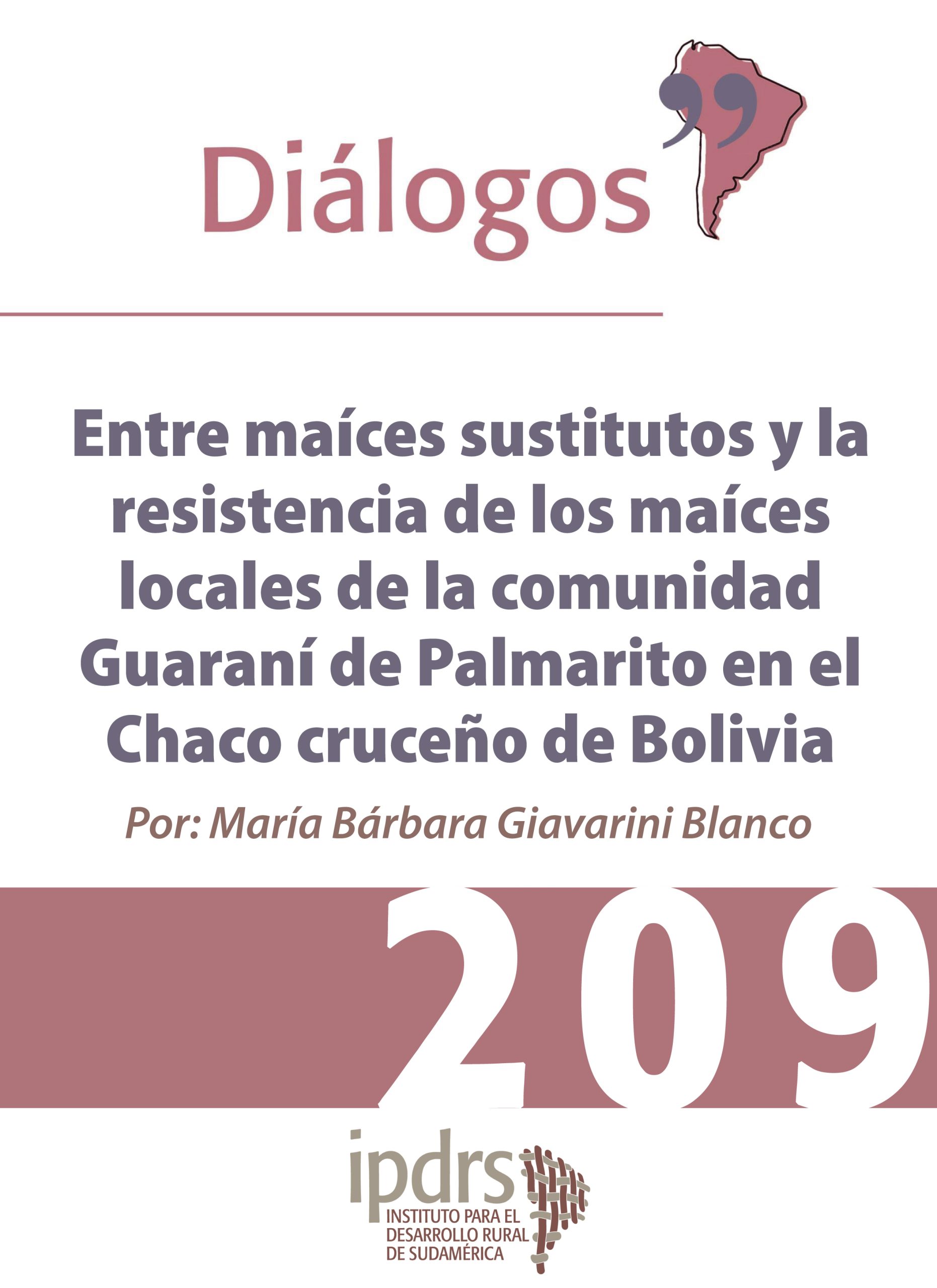 Diálogos

Entre maíces sustitutos y la resistencia de los maíces locales de la comunidad Guaraní de Palmarito en el Chaco cruceño de Bolivia

Por: María Bárbara Giavarini Blanco

209

ipdrs
INSTITUTO PARA EL DESARROLLO RURAL DE SUDAMÉRICA